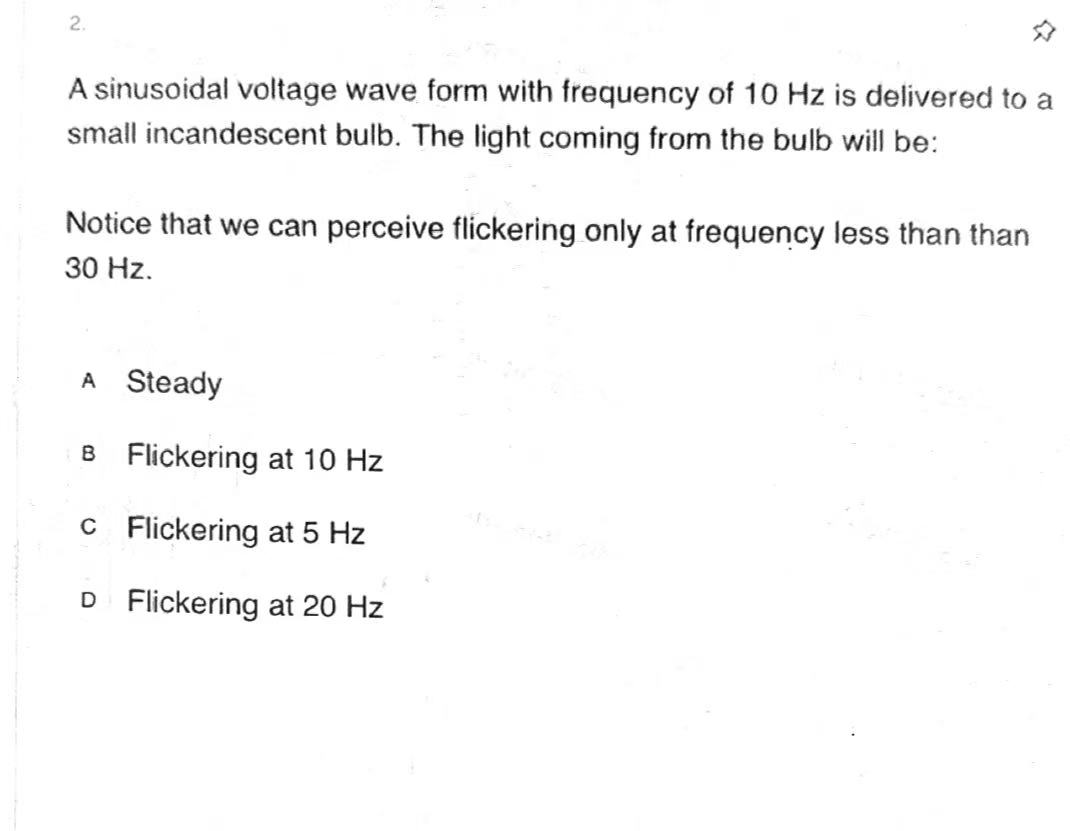 2.

A sinusoidal voltage wave form with frequency of 10 Hz is delivered to a small incandescent bulb. The light coming from the bulb will be:

Notice that we can perceive flickering only at frequency less than than 30 Hz.

A Steady

B Flickering at 10 Hz

C Flickering at 5 Hz

D Flickering at 20 Hz